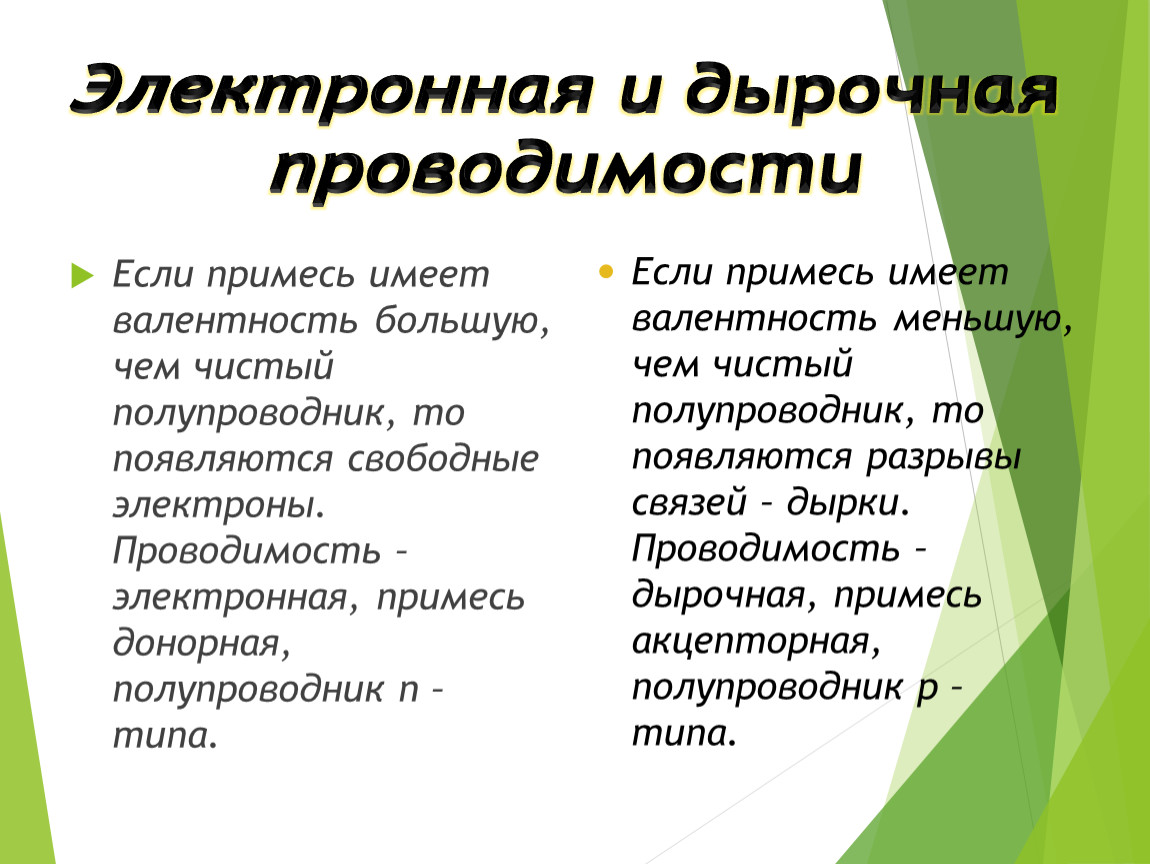 Электронная и дырочная проводимости

Если примесь имеет валентность большую, чем чистый полупроводник, то появляются свободные электроны. Проводимость – электронная, примесь донорная, полупроводник n – типа.

Если примесь имеет валентность меньшую, чем чистый полупроводник, то появляются разрывы связей – дырки. Проводимость – дырочная, примесь акцепторная, полупроводник p – типа.